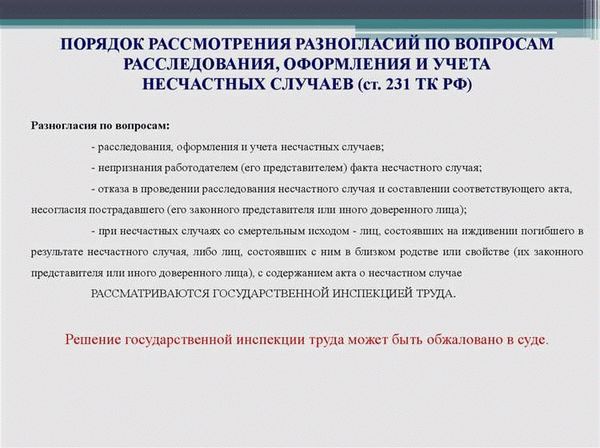 ПОРЯДОК РАССМОТРЕНИЯ РАЗНОГЛАСИЙ ПО ВОПРОСАМ РАССЛЕДОВАНИЯ, ОФОРМЛЕНИЯ И УЧЕТА НЕСЧАСТНЫХ СЛУЧАЕВ (ст. 231 ТК РФ)

Разногласия по вопросам:

- расследования, оформления и учета несчастных случаев;

- непризнания работодателем (его представителем) факта несчастного случая;

- отказа в проведении расследования несчастного случая и составлении соответствующего акта, несогласия пострадавшего (его законного представителя или иного доверенного лица);

- при несчастных случаях со смертельным исходом - лиц, состоявших на иждивении погибшего в результате несчастного случая, либо лиц, состоявших с ним в близком родстве или свойстве (их законного представителя или иного доверенного лица), с содержанием акта о несчастном случае

РАССМАТРИВАЮТСЯ ГОСУДАРСТВЕННОЙ ИНСПЕКЦИЕЙ ТРУДА.

Решение государственной инспекции труда может быть обжаловано в суде.